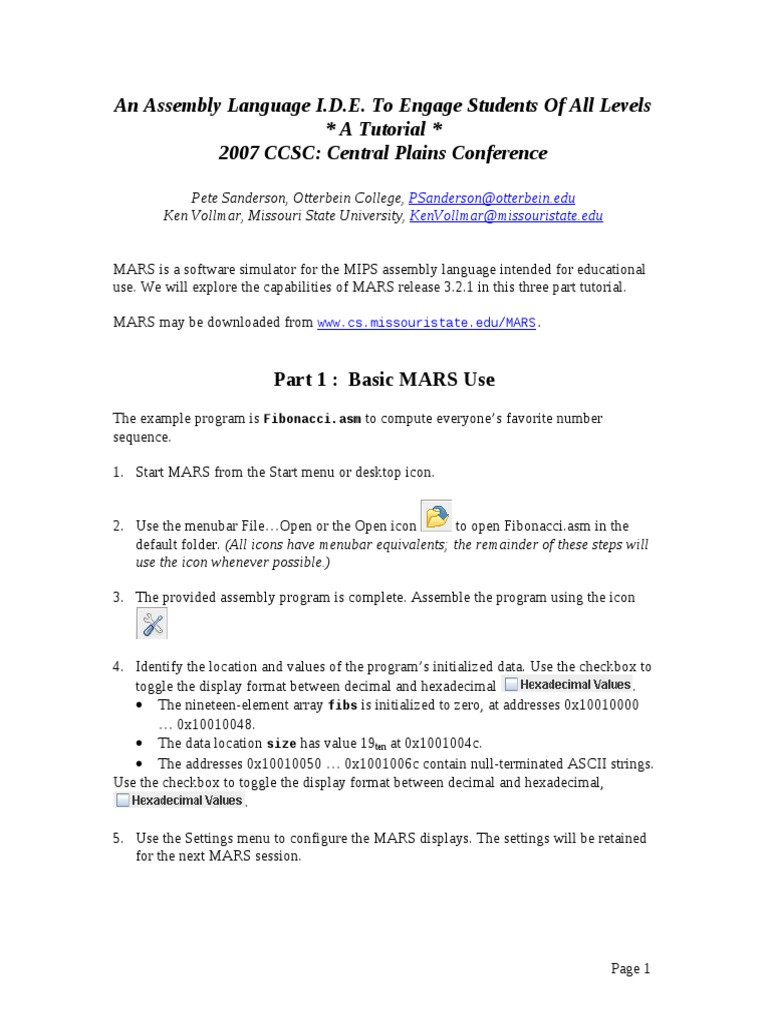 An Assembly Language I.D.E. To Engage Students Of All Levels
* A Tutorial *
2007 CCSC: Central Plains Conference

Pete Sanderson, Otterbein College, PSanderson@otterbein.edu
Ken Vollmar, Missouri State University, KenVollmar@missouristate.edu

MARS is a software simulator for the MIPS assembly language intended for educational use. We will explore the capabilities of MARS release 3.2.1 in this three part tutorial.

MARS may be downloaded from www.cs.missouristate.edu/MARS.

Part 1 : Basic MARS Use

The example program is Fibonacci.asm to compute everyone's favorite number sequence.

1. Start MARS from the Start menu or desktop icon.

2. Use the menubar File…Open or the Open icon to open Fibonacci.asm in the default folder. (All icons have menubar equivalents; the remainder of these steps will use the icon whenever possible.)

3. The provided assembly program is complete. Assemble the program using the icon

4. Identify the location and values of the program's initialized data. Use the checkbox to toggle the display format between decimal and hexadecimal Hexadecimal Values.
• The nineteen-element array fibs is initialized to zero, at addresses 0x10010000 … 0x10010048.
• The data location size has value $19_{ten}$ at 0x1001004c.
• The addresses 0x10010050 … 0x1001006c contain null-terminated ASCII strings.
Use the checkbox to toggle the display format between decimal and hexadecimal, Hexadecimal Values.

5. Use the Settings menu to configure the MARS displays. The settings will be retained for the next MARS session.

Page 1